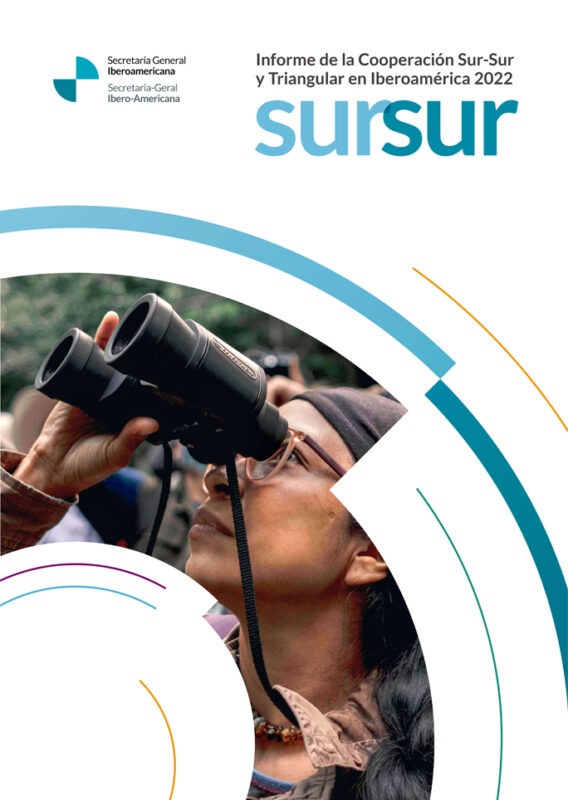 Secretaría General
Iberoamericana
Secretaria-Geral
Ibero-Americana

Informe de la Cooperación Sur-Sur y Triangular en Iberoamérica 2022

sursur